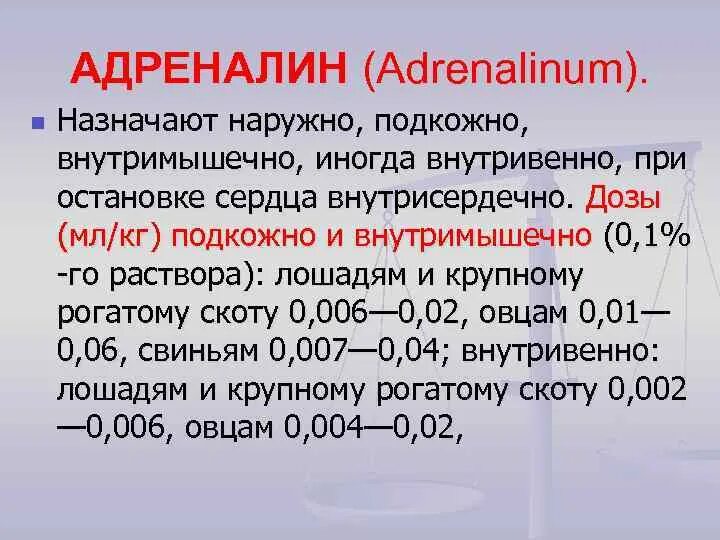 АДРЕНАЛИН (Adrenalinum).

Назначают наружно, подкожно, внутримышечно, иногда внутривенно, при остановке сердца внутрисердечно. Дозы (мл/кг) подкожно и внутримышечно (0,1% -го раствора): лошадям и крупному рогатому скоту 0,006—0,02, овцам 0,01—0,06, свиньям 0,007—0,04; внутривенно: лошадям и крупному рогатому скоту 0,002—0,006, овцам 0,004—0,02,